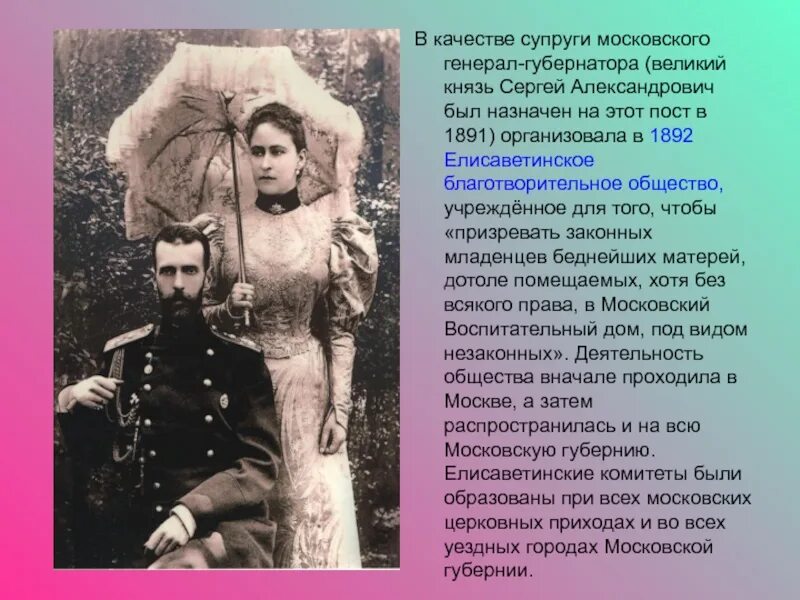 В качестве супруги московского генерал-губернатора (великий князь Сергей Александрович был назначен на этот пост в 1891) организовала в 1892 Елисаветинское благотворительное общество, учреждённое для того, чтобы «призревать законных младенцев беднейших матерей, дотоле помещаемых, хотя без всякого права, в Московский Воспитательный дом, под видом незаконных». Деятельность общества вначале проходила в Москве, а затем распространилась и на всю Московскую губернию. Елисаветинские комитеты были образованы при всех московских церковных приходах и во всех уездных городах Московской губернии.